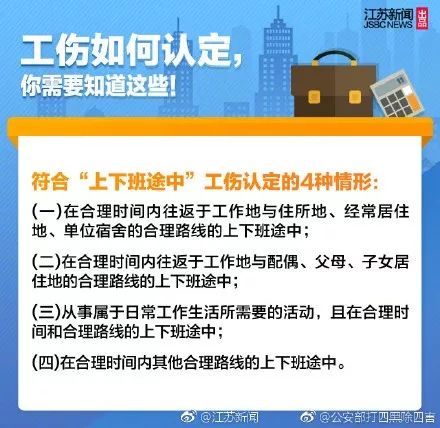 江苏新闻
JSBC NEWS
出品

工伤如何认定，
你需要知道这些！

符合“上下班途中”工伤认定的4种情形：

(一)在合理时间内往返于工作地与住所地、经常居住地、单位宿舍的合理路线的上下班途中；

(二)在合理时间内往返于工作地与配偶、父母、子女居住地的合理路线的上下班途中；

(三)从事属于日常工作生活所需要的活动，且在合理时间和合理路线的上下班途中；

(四)在合理时间内其他合理路线的上下班途中。

@江苏新闻 @公安部打四黑除四害